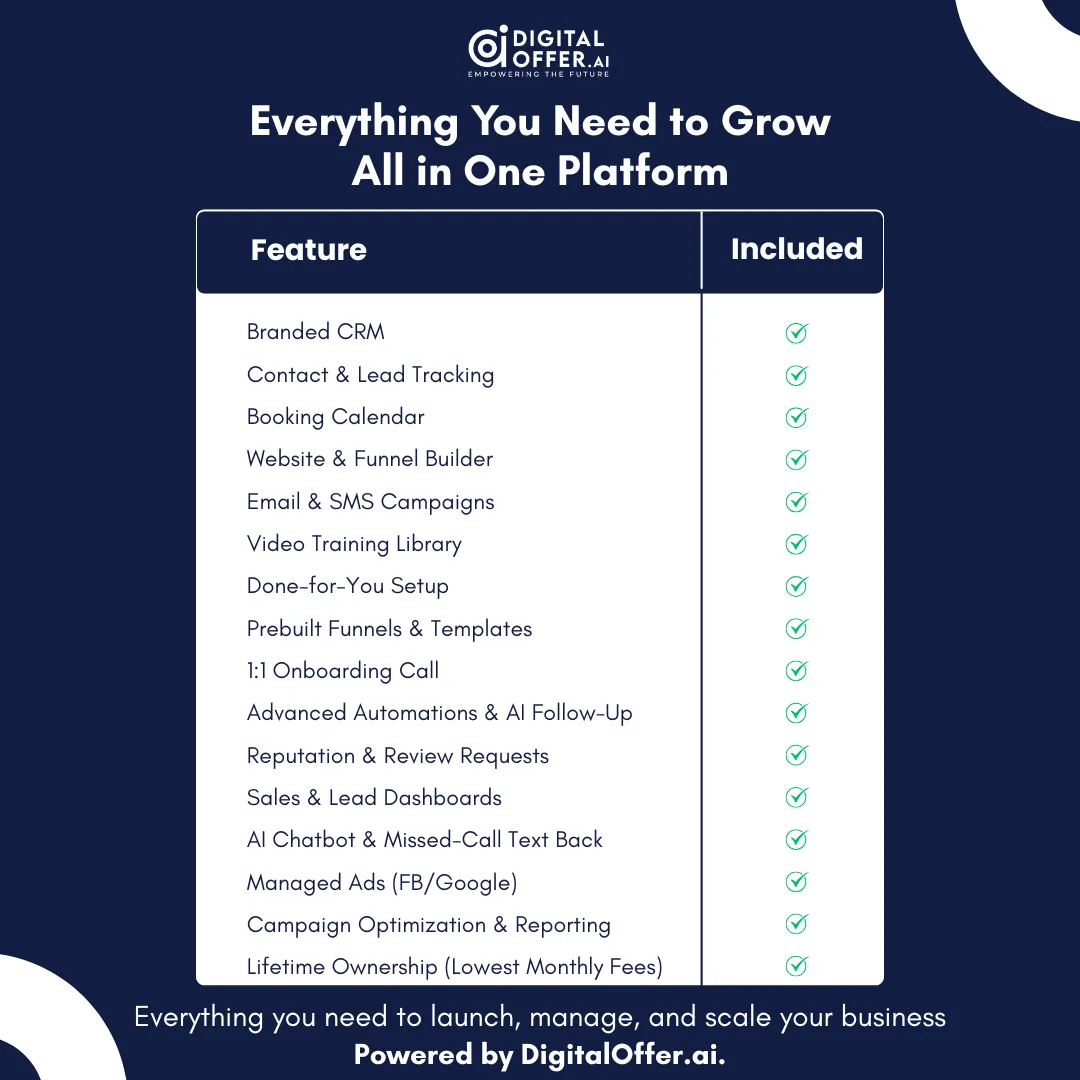 DIGITAL OFFER.AI
EMPOWERING THE FUTURE

Everything You Need to Grow
All in One Platform

| Feature | Included |
|---|---|
| Branded CRM | ✓ |
| Contact & Lead Tracking | ✓ |
| Booking Calendar | ✓ |
| Website & Funnel Builder | ✓ |
| Email & SMS Campaigns | ✓ |
| Video Training Library | ✓ |
| Done-for-You Setup | ✓ |
| Prebuilt Funnels & Templates | ✓ |
| 1:1 Onboarding Call | ✓ |
| Advanced Automations & AI Follow-Up | ✓ |
| Reputation & Review Requests | ✓ |
| Sales & Lead Dashboards | ✓ |
| AI Chatbot & Missed-Call Text Back | ✓ |
| Managed Ads (FB/Google) | ✓ |
| Campaign Optimization & Reporting | ✓ |
| Lifetime Ownership (Lowest Monthly Fees) | ✓ |

Everything you need to launch, manage, and scale your business
Powered by DigitalOffer.ai.